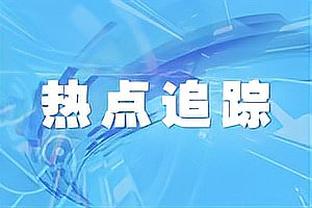 热点追踪